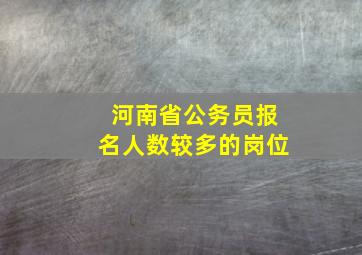 河南省公务员报名人数较多的岗位